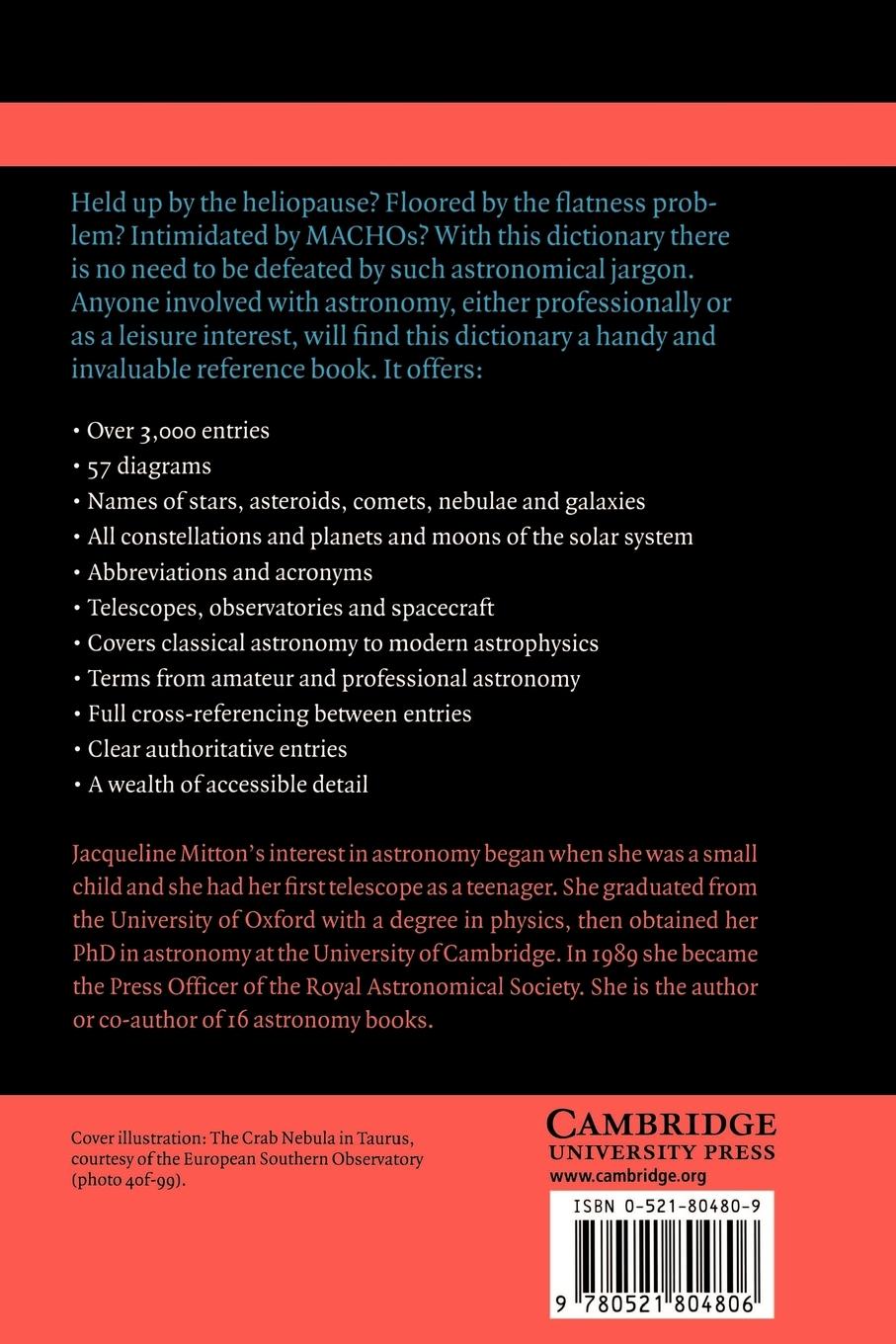 Held up by the heliopause? Floored by the flatness problem? Intimidated by MACHOs? With this dictionary there is no need to be defeated by such astronomical jargon. Anyone involved with astronomy, either professionally or as a leisure interest, will find this dictionary a handy and invaluable reference book. It offers:

• Over 3,000 entries
• 57 diagrams
• Names of stars, asteroids, comets, nebulae and galaxies
• All constellations and planets and moons of the solar system
• Abbreviations and acronyms
• Telescopes, observatories and spacecraft
• Covers classical astronomy to modern astrophysics
• Terms from amateur and professional astronomy
• Full cross-referencing between entries
• Clear authoritative entries
• A wealth of accessible detail

Jacqueline Mitton's interest in astronomy began when she was a small child and she had her first telescope as a teenager. She graduated from the University of Oxford with a degree in physics, then obtained her PhD in astronomy at the University of Cambridge. In 1989 she became the Press Officer of the Royal Astronomical Society. She is the author or co-author of 16 astronomy books.

Cover illustration: The Crab Nebula in Taurus, courtesy of the European Southern Observatory (photo 40f-99).

CAMBRIDGE
UNIVERSITY PRESS
www.cambridge.org

ISBN 0-521-80480-9

9 780521 804806